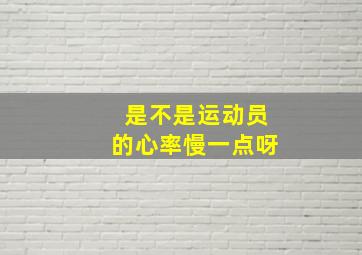 是不是运动员
的心率慢一点呀